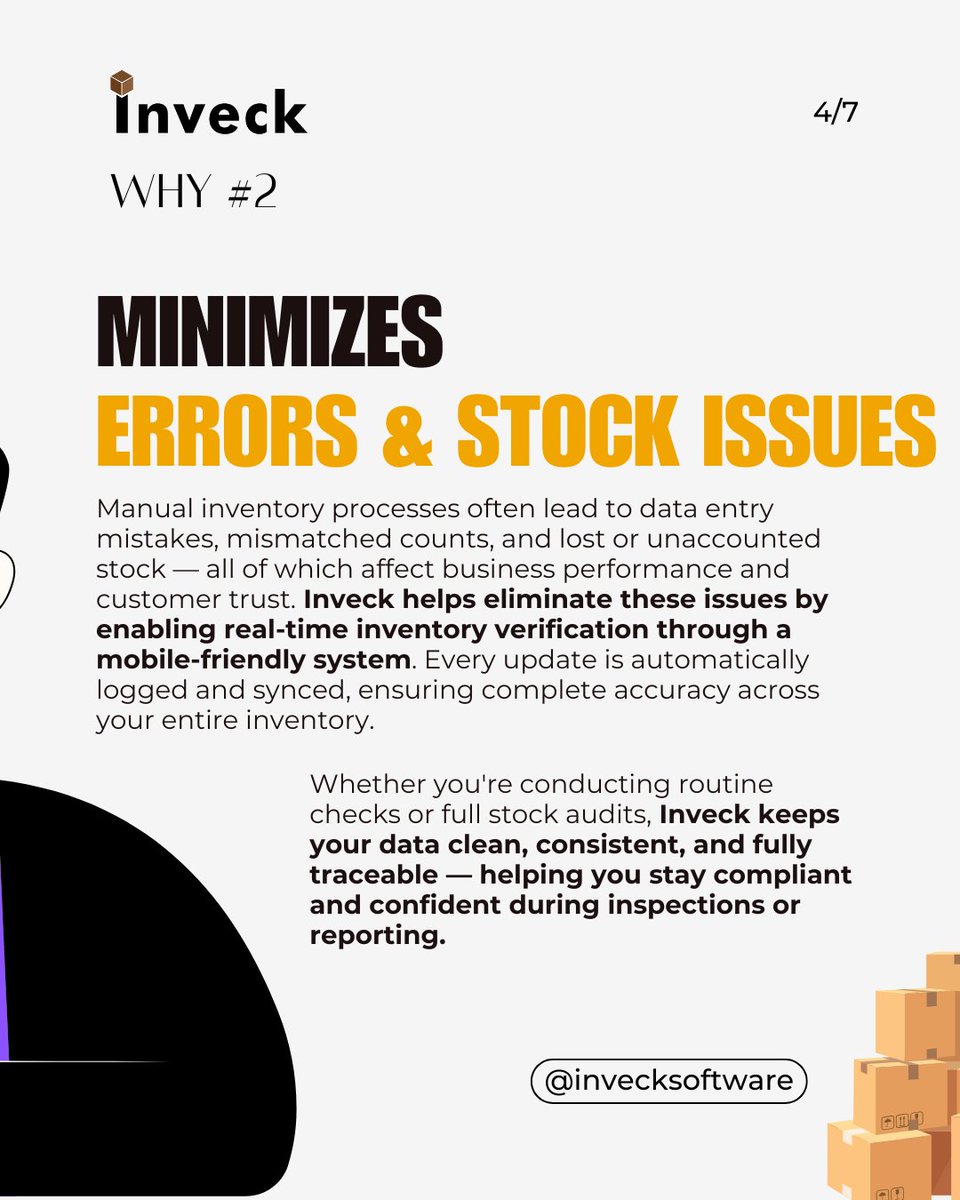 Inveck

4/7

WHY #2

MINIMIZES
ERRORS & STOCK ISSUES

Manual inventory processes often lead to data entry mistakes, mismatched counts, and lost or unaccounted stock — all of which affect business performance and customer trust. Inveck helps eliminate these issues by enabling real-time inventory verification through a mobile-friendly system. Every update is automatically logged and synced, ensuring complete accuracy across your entire inventory.

Whether you're conducting routine checks or full stock audits, Inveck keeps your data clean, consistent, and fully traceable — helping you stay compliant and confident during inspections or reporting.

@invecksoftware